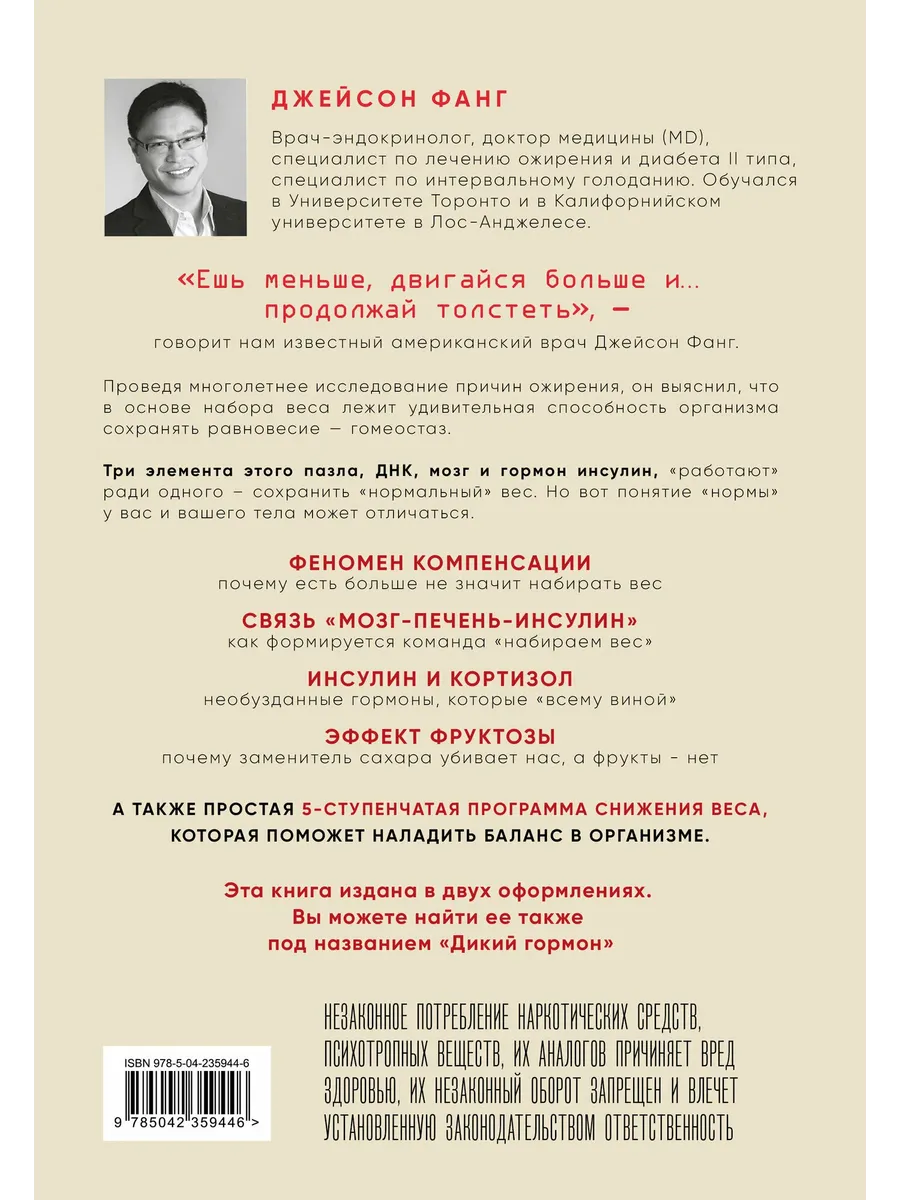 ДЖЕЙСОН ФАНГ

Врач-эндокринолог, доктор медицины (MD), специалист по лечению ожирения и диабета II типа, специалист по интервальному голоданию. Обучался в Университете Торонто и в Калифорнийском университете в Лос-Анджелесе.

«Ешь меньше, двигайся больше и... продолжай толстеть», —

говорит нам известный американский врач Джейсон Фанг.

Проведя многолетнее исследование причин ожирения, он выяснил, что в основе набора веса лежит удивительная способность организма сохранять равновесие — гомеостаз.

Три элемента этого пазла, ДНК, мозг и гормон инсулин, «работают» ради одного – сохранить «нормальный» вес. Но вот понятие «нормы» у вас и вашего тела может отличаться.

ФЕНОМЕН КОМПЕНСАЦИИ
почему есть больше не значит набирать вес

СВЯЗЬ «МОЗГ-ПЕЧЕНЬ-ИНСУЛИН»
как формируется команда «набираем вес»

ИНСУЛИН И КОРТИЗОЛ
необузданные гормоны, которые «всему виной»

ЭФФЕКТ ФРУКТОЗЫ
почему заменитель сахара убивает нас, а фрукты - нет

А ТАКЖЕ ПРОСТАЯ 5-СТУПЕНЧАТАЯ ПРОГРАММА СНИЖЕНИЯ ВЕСА, КОТОРАЯ ПОМОЖЕТ НАЛАДИТЬ БАЛАНС В ОРГАНИЗМЕ.

Эта книга издана в двух оформлениях. Вы можете найти ее также под названием «Дикий гормон»

ISBN 978-5-04-235944-6

9 785042 359446 >

НЕЗАКОННОЕ ПОТРЕБЛЕНИЕ НАРКОТИЧЕСКИХ СРЕДСТВ, ПСИХОТРОПНЫХ ВЕЩЕСТВ, ИХ АНАЛОГОВ ПРИЧИНЯЕТ ВРЕД ЗДОРОВЬЮ, ИХ НЕЗАКОННЫЙ ОБОРОТ ЗАПРЕЩЕН И ВЛЕЧЕТ УСТАНОВЛЕННУЮ ЗАКОНОДАТЕЛЬСТВОМ ОТВЕТСТВЕННОСТЬ